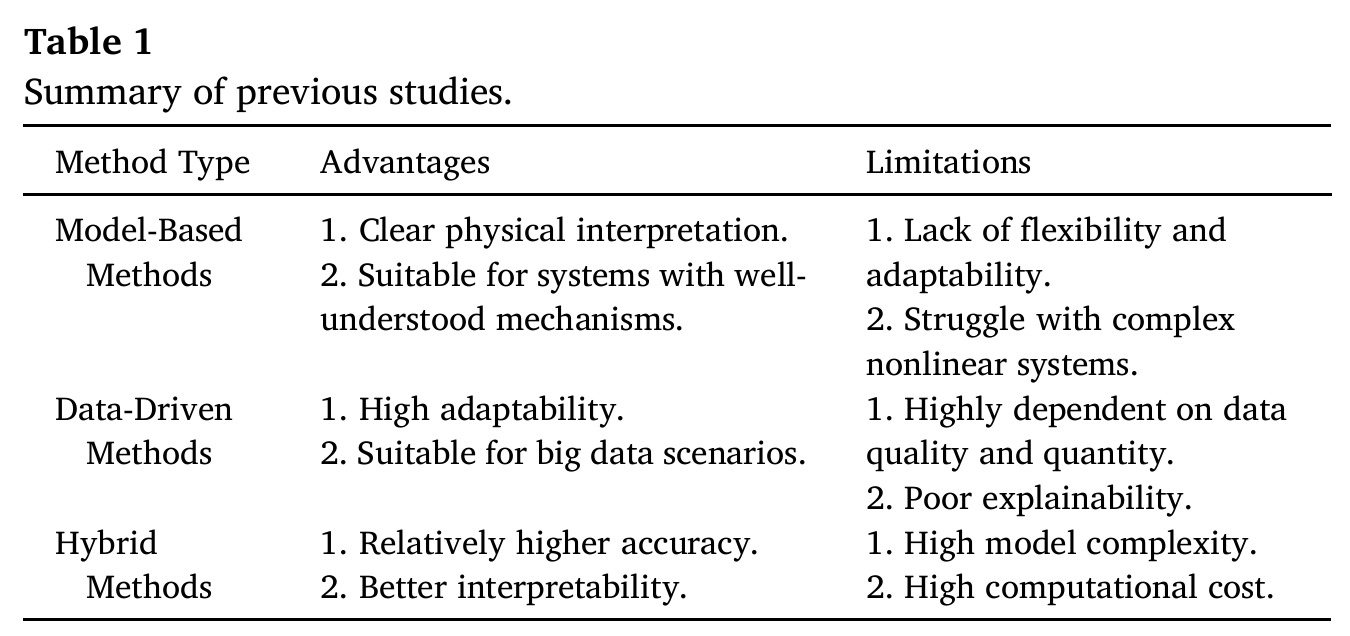 **Table 1**
Summary of previous studies.

| Method Type | Advantages | Limitations |
|---|---|---|
| Model-Based Methods | 1. Clear physical interpretation. 2. Suitable for systems with well-understood mechanisms. | 1. Lack of flexibility and adaptability. 2. Struggle with complex nonlinear systems. |
| Data-Driven Methods | 1. High adaptability. 2. Suitable for big data scenarios. | 1. Highly dependent on data quality and quantity. 2. Poor explainability. |
| Hybrid Methods | 1. Relatively higher accuracy. 2. Better interpretability. | 1. High model complexity. 2. High computational cost. |